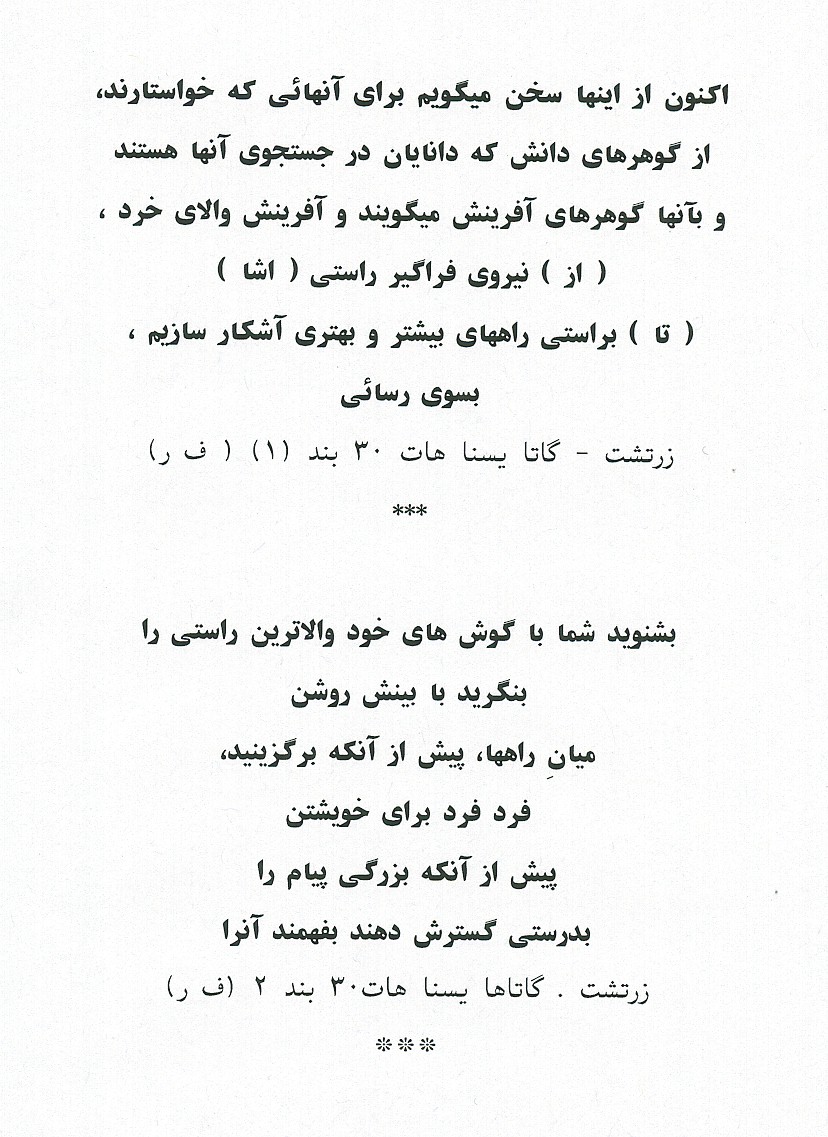 اکنون از اینها سخن میگویم برای آنهائی که خواستارند،
از گوهرهای دانش که دانایان در جستجوی آنها هستند
و بآنها گوهرهای آفرینش میگویند و آفرینش والای خرد ،
( از ) نیروی فراگیر راستی ( اشا )
( تا ) براستی راههای بیشتر و بهتری آشکار سازیم ،
بسوی رسائی
زرتشت - گاتا یسنا هات ۳۰ بند (۱) ( ف ر)

***

بشنوید شما با گوش های خود والاترین راستی را
بنگرید با بینش روشن
میانِ راهها، پیش از آنکه برگزینید،
فرد فرد برای خویشتن
پیش از آنکه بزرگی پیام را
بدرستی گسترش دهند بفهمند آنرا
زرتشت . گاتاها یسنا هات۳۰ بند ۲ (ف ر)

***